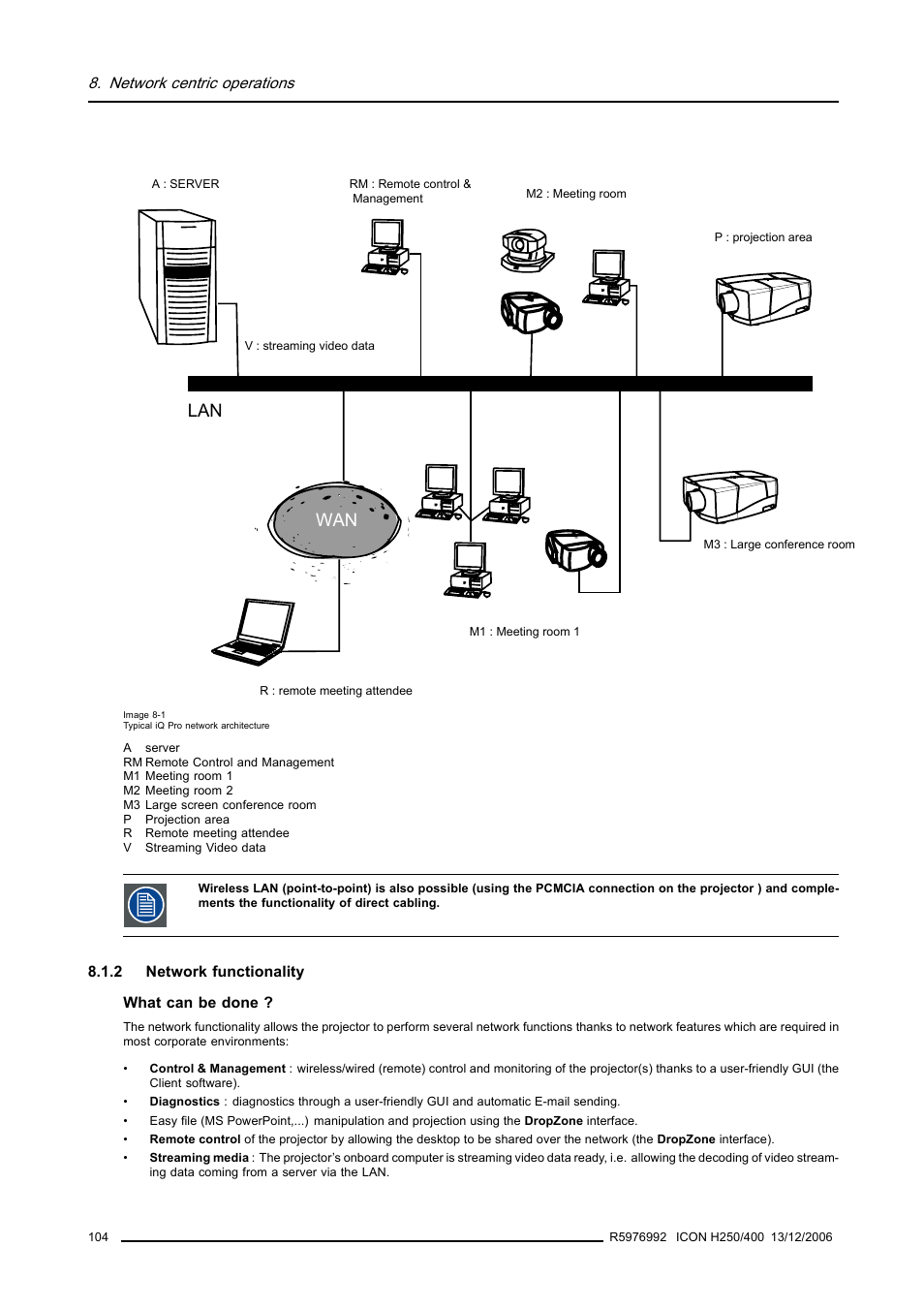 8. Network centric operations

A : SERVER

RM : Remote control & Management

M2 : Meeting room

P : projection area

V : streaming video data

LAN

WAN

M3 : Large conference room

M1 : Meeting room 1

R : remote meeting attendee

Image 8-1
Typical iQ Pro network architecture

A server
RM Remote Control and Management
M1 Meeting room 1
M2 Meeting room 2
M3 Large screen conference room
P Projection area
R Remote meeting attendee
V Streaming Video data

Wireless LAN (point-to-point) is also possible (using the PCMCIA connection on the projector ) and complements the functionality of direct cabling.

8.1.2 Network functionality

What can be done ?

The network functionality allows the projector to perform several network functions thanks to network features which are required in most corporate environments:

• Control & Management : wireless/wired (remote) control and monitoring of the projector(s) thanks to a user-friendly GUI (the Client software).
• Diagnostics : diagnostics through a user-friendly GUI and automatic E-mail sending.
• Easy file (MS PowerPoint,...) manipulation and projection using the DropZone interface.
• Remote control of the projector by allowing the desktop to be shared over the network (the DropZone interface).
• Streaming media : The projector's onboard computer is streaming video data ready, i.e. allowing the decoding of video streaming data coming from a server via the LAN.

104

R5976992 ICON H250/400 13/12/2006